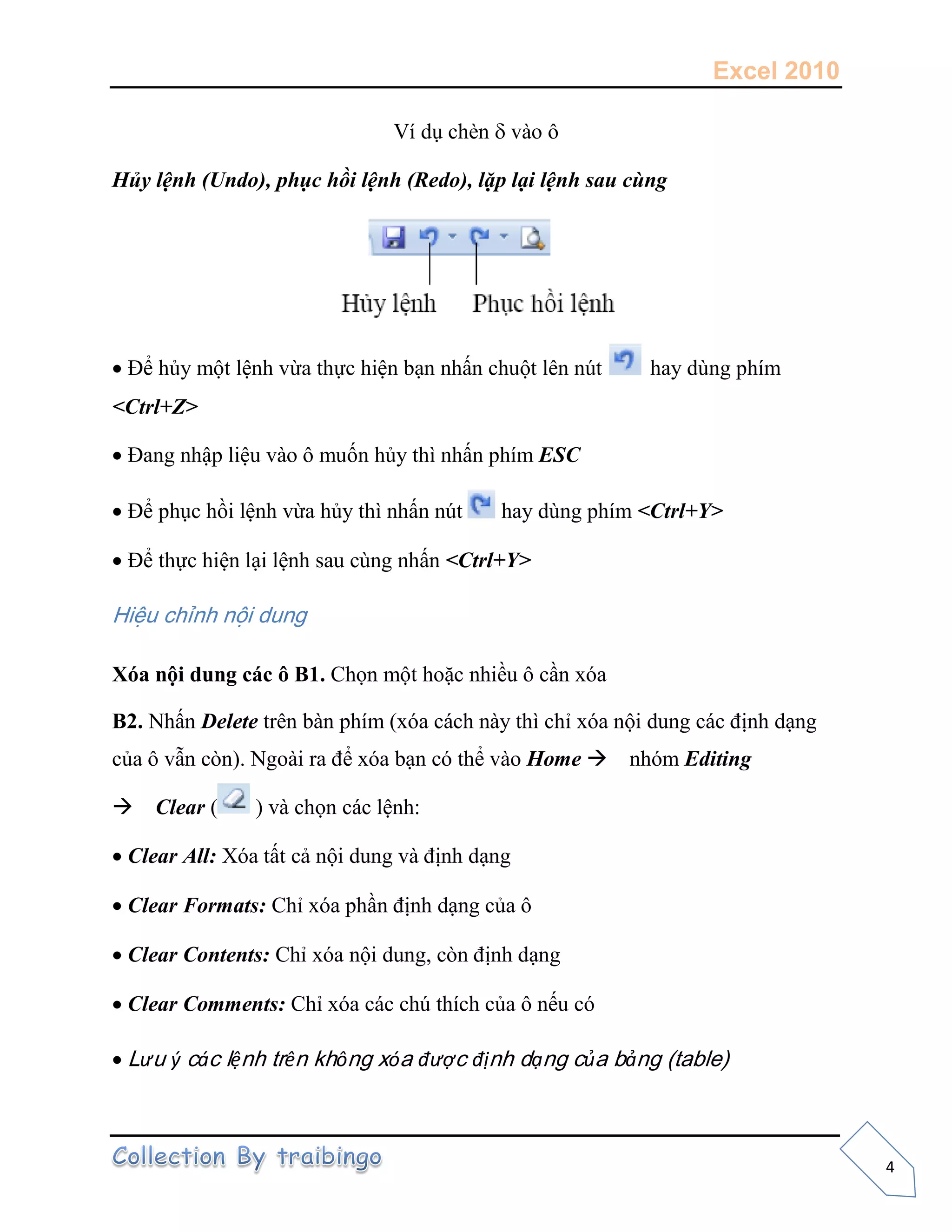 Excel 2010

Ví dụ chèn δ vào ô

Hủy lệnh (Undo), phục hồi lệnh (Redo), lặp lại lệnh sau cùng

Hủy lệnh Phục hồi lệnh

• Để hủy một lệnh vừa thực hiện bạn nhấn chuột lên nút hay dùng phím <Ctrl+Z>

• Đang nhập liệu vào ô muốn hủy thì nhấn phím ESC

• Để phục hồi lệnh vừa hủy thì nhấn nút hay dùng phím <Ctrl+Y>

• Để thực hiện lại lệnh sau cùng nhấn <Ctrl+Y>

Hiệu chỉnh nội dung

Xóa nội dung các ô B1. Chọn một hoặc nhiều ô cần xóa

B2. Nhấn Delete trên bàn phím (xóa cách này thì chỉ xóa nội dung các định dạng của ô vẫn còn). Ngoài ra để xóa bạn có thể vào Home → nhóm Editing

→ Clear ( ) và chọn các lệnh:

• Clear All: Xóa tất cả nội dung và định dạng

• Clear Formats: Chỉ xóa phần định dạng của ô

• Clear Contents: Chỉ xóa nội dung, còn định dạng

• Clear Comments: Chỉ xóa các chú thích của ô nếu có

• Lưu ý các lệnh trên không xóa được định dạng của bảng (table)

Collection By traibingo

4